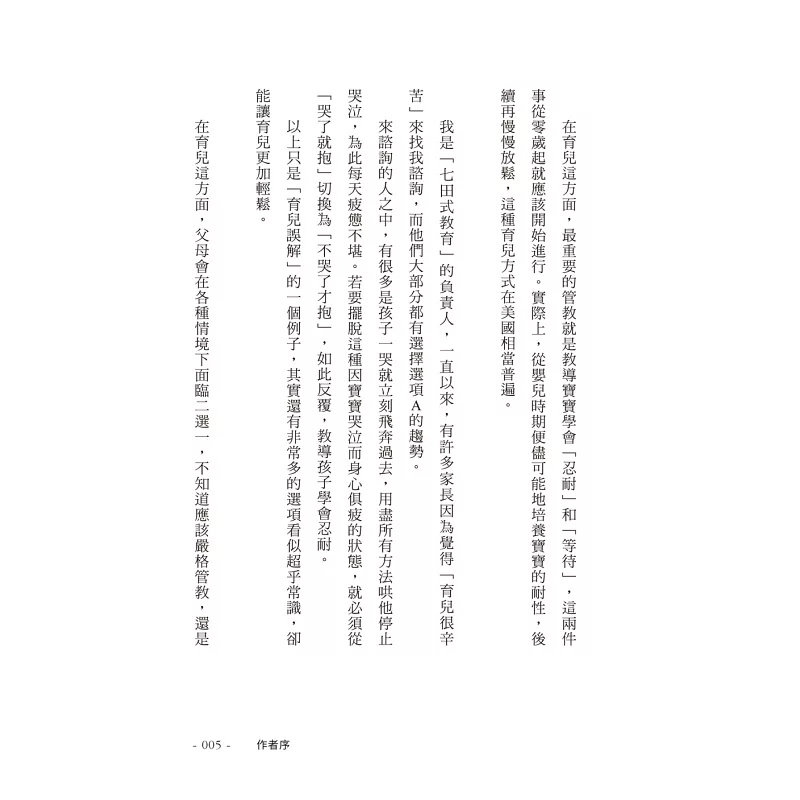 在育兒這方面，最重要的管教就是教導寶寶學會「忍耐」和「等待」，這兩件事從零歲起就應該開始進行。實際上，從嬰兒時期便儘可能地培養寶寶的耐性，後續再慢慢放鬆，這種育兒方式在美國相當普遍。

我是「七田式教育」的負責人，一直以來，有許多家長因為覺得「育兒很辛苦」來找我諮詢，而他們大部分都有選擇選項A的趨勢。

來諮詢的人之中，有很多是孩子一哭就立刻飛奔過去，用盡所有方法哄他停止哭泣，為此每天疲憊不堪。若要擺脫這種因寶寶哭泣而身心俱疲的狀態，就必須從「哭了就抱」切換為「不哭了才抱」，如此反覆，教導孩子學會忍耐。

以上只是「育兒誤解」的一個例子，其實還有非常多的選項看似超乎常識，卻能讓育兒更加輕鬆。

在育兒這方面，父母會在各種情境下面臨二選一，不知道應該嚴格管教，還是

- 005 -　作者序